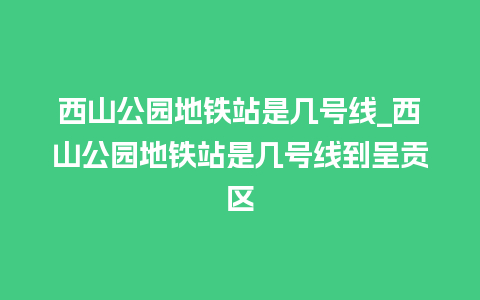 西山公园地铁站是几号线_西山公园地铁站是几号线到呈贡区